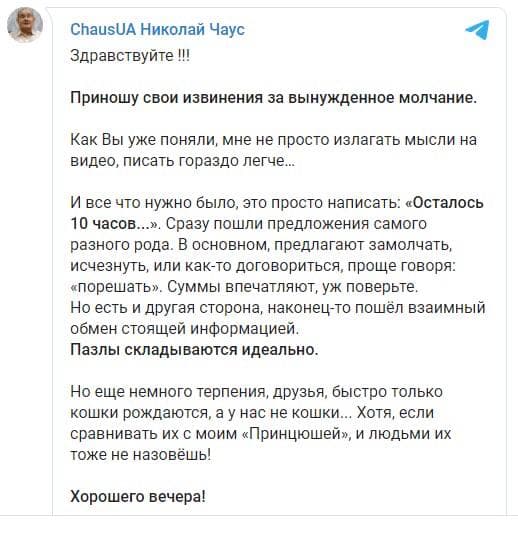 ChausUA Николай Чаус

Здравствуйте !!!

Приношу свои извинения за вынужденное молчание.

Как Вы уже поняли, мне не просто излагать мысли на видео, писать гораздо легче...

И все что нужно было, это просто написать: «Осталось 10 часов...». Сразу пошли предложения самого разного рода. В основном, предлагают замолчать, исчезнуть, или как-то договориться, проще говоря: «порешать». Суммы впечатляют, уж поверьте.
Но есть и другая сторона, наконец-то пошёл взаимный обмен стоящей информацией.
Пазлы складываются идеально.

Но еще немного терпения, друзья, быстро только кошки рождаются, а у нас не кошки... Хотя, если сравнивать их с моим «Принцюшей», и людьми их тоже не назовёшь!

Хорошего вечера!